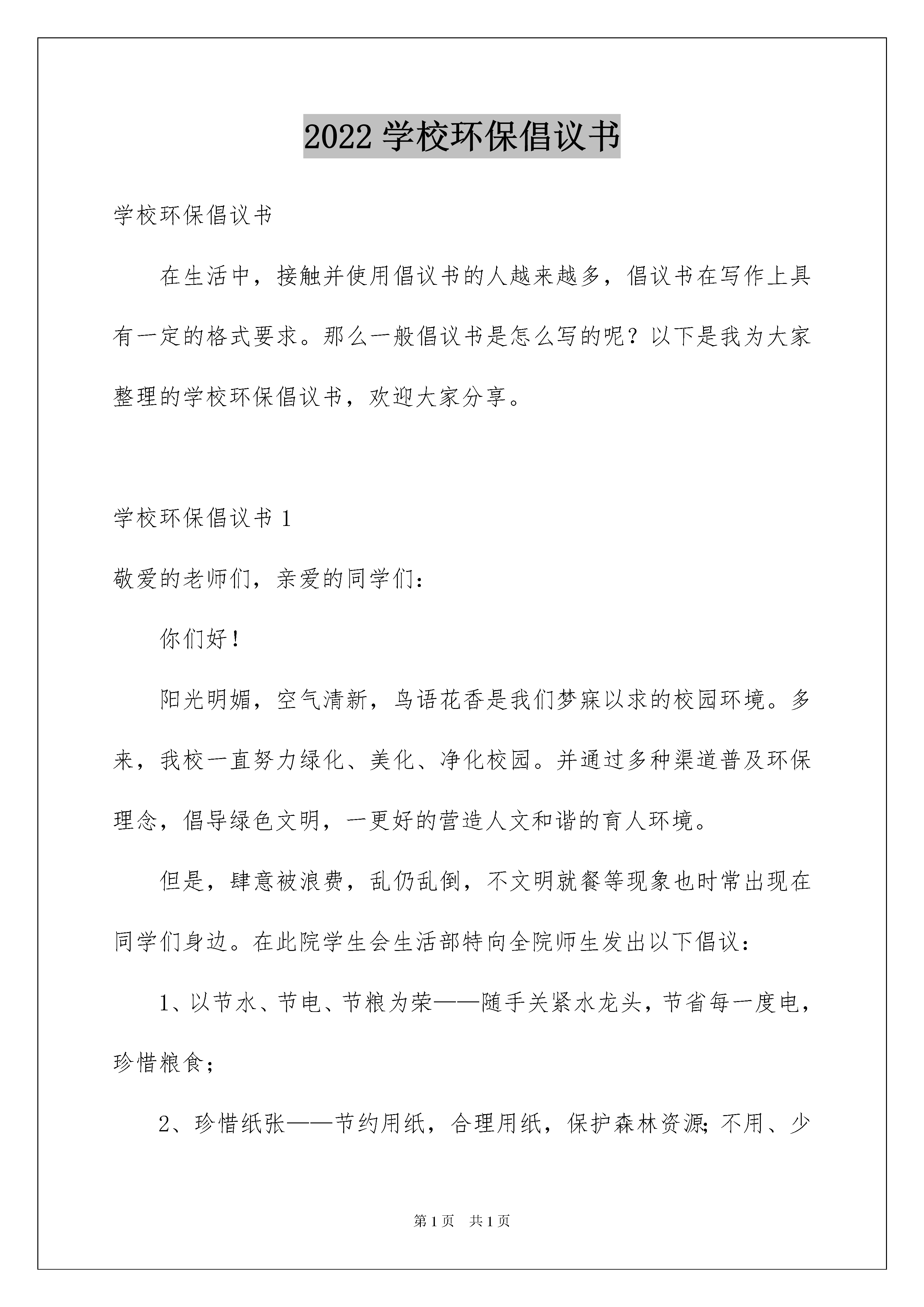 2022 学校环保倡议书

学校环保倡议书

在生活中，接触并使用倡议书的人越来越多，倡议书在写作上具有一定的格式要求。那么一般倡议书是怎么写的呢？以下是我为大家整理的学校环保倡议书，欢迎大家分享。

学校环保倡议书 1

敬爱的老师们，亲爱的同学们：

你们好！

阳光明媚，空气清新，鸟语花香是我们梦寐以求的校园环境。多来，我校一直努力绿化、美化、净化校园。并通过多种渠道普及环保理念，倡导绿色文明，一更好的营造人文和谐的育人环境。

但是，肆意被浪费，乱仍乱倒，不文明就餐等现象也时常出现在同学们身边。在此院学生会生活部特向全院师生发出以下倡议：

1、以节水、节电、节粮为荣——随手关紧水龙头，节省每一度电，珍惜粮食；

2、珍惜纸张——节约用纸，合理用纸，保护森林资源；不用、少

第 1 页 共 1 页